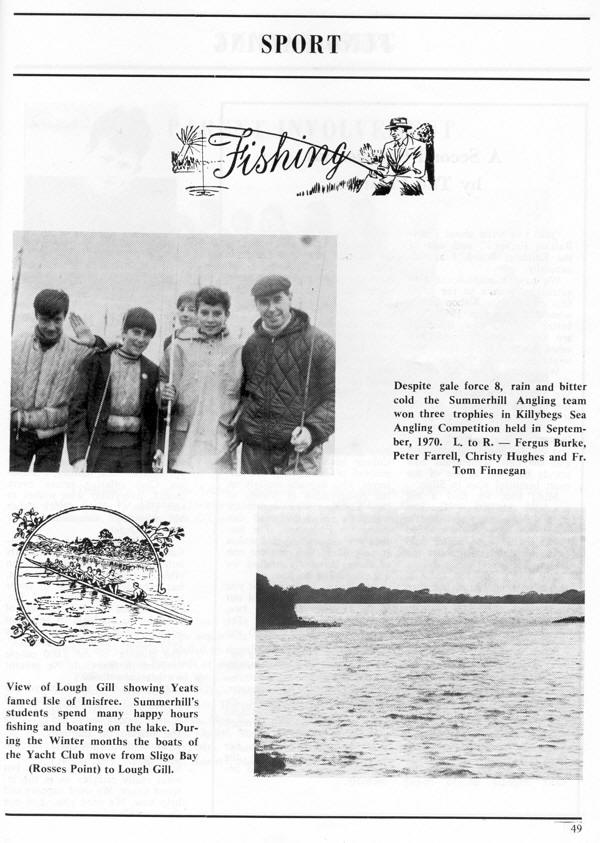 SPORT

Fishing

Despite gale force 8, rain and bitter cold the Summerhill Angling team won three trophies in Killybegs Sea Angling Competition held in September, 1970. L. to R. — Fergus Burke, Peter Farrell, Christy Hughes and Fr. Tom Finnegan

View of Lough Gill showing Yeats famed Isle of Inisfree. Summerhill's students spend many happy hours fishing and boating on the lake. During the Winter months the boats of the Yacht Club move from Sligo Bay (Rosses Point) to Lough Gill.

49